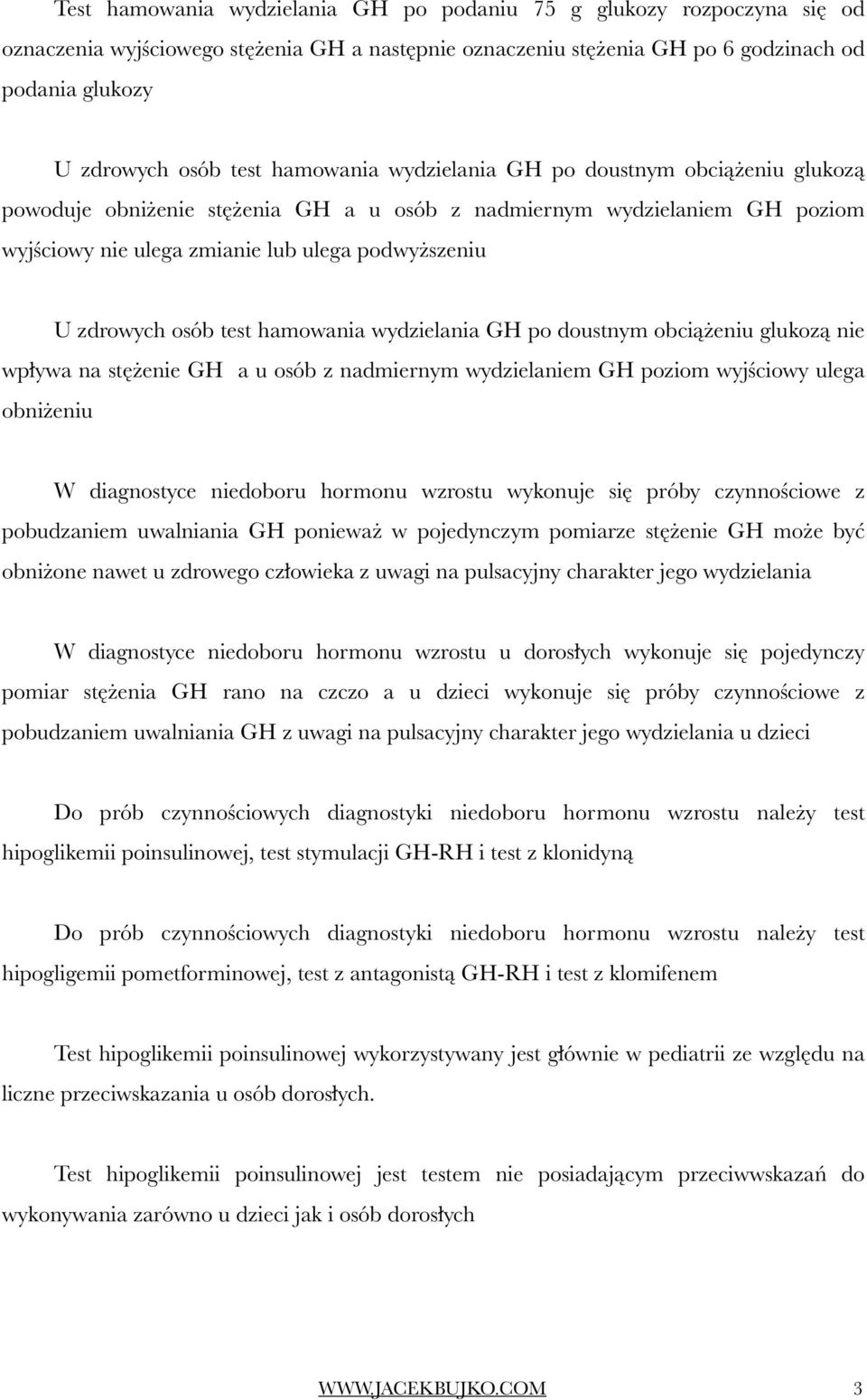 Test hamowania wydzielania GH po podaniu 75 g glukozy rozpoczyna się od oznaczenia wyjściowego stężenia GH a następnie oznaczeniu stężenia GH po 6 godzinach od podania glukozy

U zdrowych osób test hamowania wydzielania GH po doustnym obciążeniu glukozą powoduje obniżenie stężenia GH a u osób z nadmiernym wydzielaniem GH poziom wyjściowy nie ulega zmianie lub ulega podwyższeniu

U zdrowych osób test hamowania wydzielania GH po doustnym obciążeniu glukozą nie wpływa na stężenie GH a u osób z nadmiernym wydzielaniem GH poziom wyjściowy ulega obniżeniu

W diagnostyce niedoboru hormonu wzrostu wykonuje się próby czynnościowe z pobudzaniem uwalniania GH ponieważ w pojedynczym pomiarze stężenie GH może być obniżone nawet u zdrowego człowieka z uwagi na pulsacyjny charakter jego wydzielania

W diagnostyce niedoboru hormonu wzrostu u dorosłych wykonuje się pojedynczy pomiar stężenia GH rano na czczo a u dzieci wykonuje się próby czynnościowe z pobudzaniem uwalniania GH z uwagi na pulsacyjny charakter jego wydzielania u dzieci

Do prób czynnościowych diagnostyki niedoboru hormonu wzrostu należy test hipoglikemii poinsulinowej, test stymulacji GH-RH i test z klonidyną

Do prób czynnościowych diagnostyki niedoboru hormonu wzrostu należy test hipogligemii pometforminowej, test z antagonistą GH-RH i test z klomifenem

Test hipoglikemii poinsulinowej wykorzystywany jest głównie w pediatrii ze względu na liczne przeciwskazania u osób dorosłych.

Test hipoglikemii poinsulinowej jest testem nie posiadającym przeciwwskazań do wykonywania zarówno u dzieci jak i osób dorosłych

WWW.JACEKBUJKO.COM 3